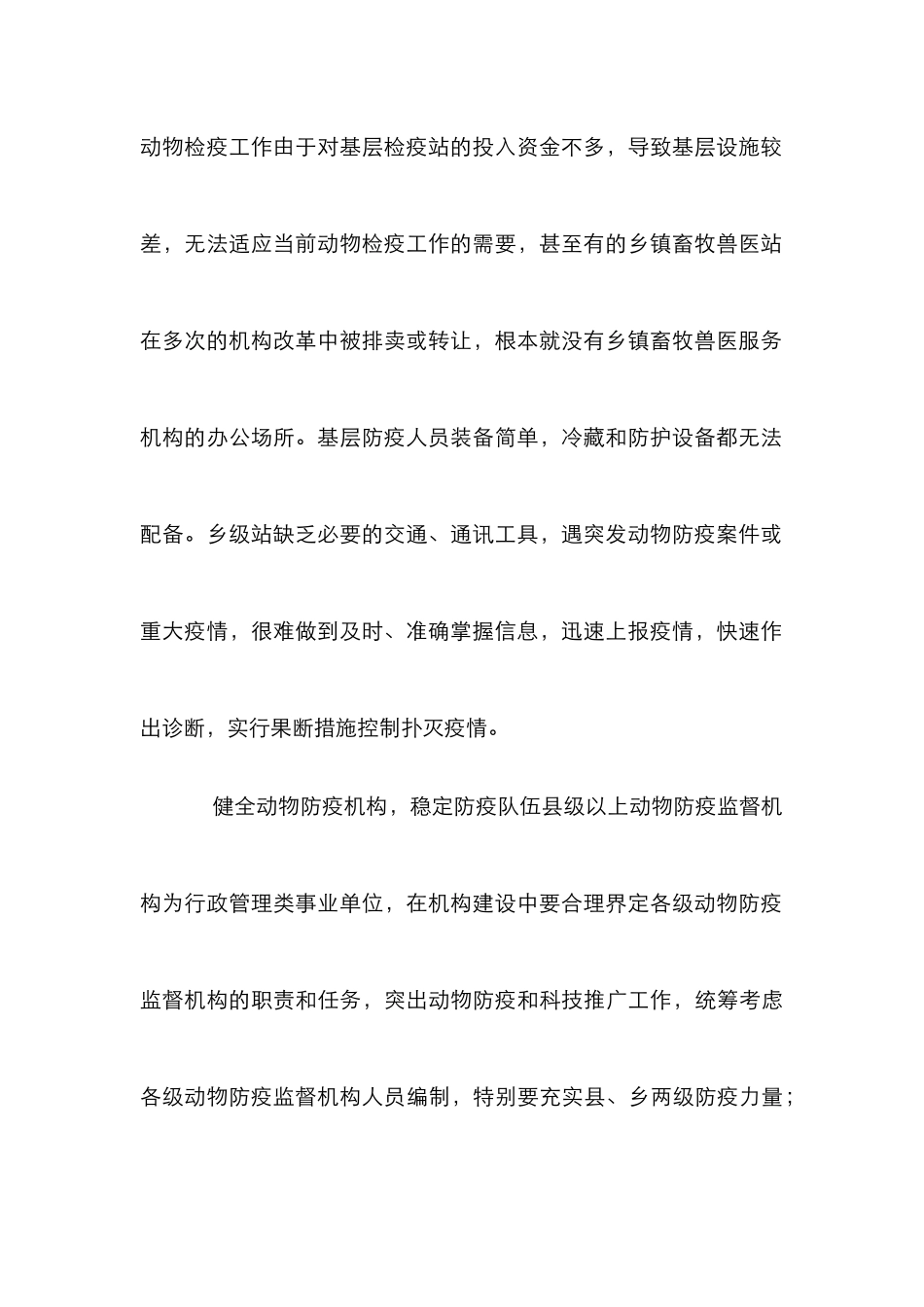 动物检疫工作由于对基层检疫站的投入资金不多，导致基层设施较差，无法适应当前动物检疫工作的需要，甚至有的乡镇畜牧兽医站在多次的机构改革中被排卖或转让，根本就没有乡镇畜牧兽医服务机构的办公场所。基层防疫人员装备简单，冷藏和防护设备都无法配备。乡级站缺乏必要的交通、通讯工具，遇突发动物防疫案件或重大疫情，很难做到及时、准确掌握信息，迅速上报疫情，快速作出诊断，实行果断措施控制扑灭疫情。

健全动物防疫机构，稳定防疫队伍县级以上动物防疫监督机构为行政管理类事业单位，在机构建设中要合理界定各级动物防疫监督机构的职责和任务，突出动物防疫和科技推广工作，统筹考虑各级动物防疫监督机构人员编制，特别要充实县、乡两级防疫力量；